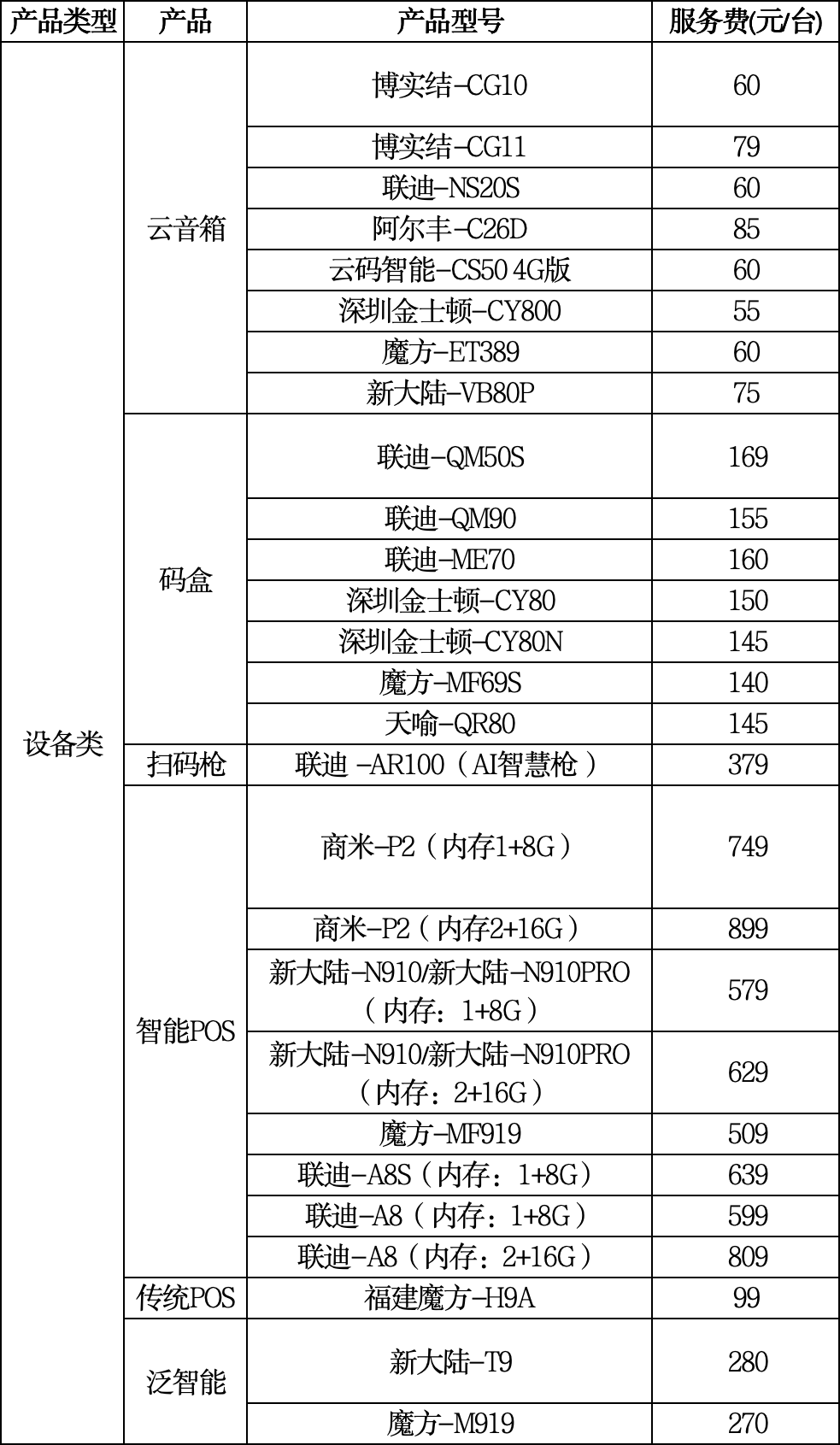 | 产品类型 | 产品 | 产品型号 | 服务费(元/台) |
|---|---|---|---|
| 设备类 | 云音箱 | 博实结-CG10 | 60 |
| | | 博实结-CG11 | 79 |
| | | 联迪-NS20S | 60 |
| | | 阿尔丰-C26D | 85 |
| | | 云码智能-CS50 4G版 | 60 |
| | | 深圳金士顿-CY800 | 55 |
| | | 魔方-ET389 | 60 |
| | | 新大陆-VB80P | 75 |
| | 码盒 | 联迪-QM50S | 169 |
| | | 联迪-QM90 | 155 |
| | | 联迪-ME70 | 160 |
| | | 深圳金士顿-CY80 | 150 |
| | | 深圳金士顿-CY80N | 145 |
| | | 魔方-MF69S | 140 |
| | | 天喻-QR80 | 145 |
| | 扫码枪 | 联迪 -AR100（AI智慧枪） | 379 |
| | 智能POS | 商米-P2（内存1+8G） | 749 |
| | | 商米-P2（内存2+16G） | 899 |
| | | 新大陆-N910/新大陆-N910PRO（内存：1+8G） | 579 |
| | | 新大陆-N910/新大陆-N910PRO（内存：2+16G） | 629 |
| | | 魔方-MF919 | 509 |
| | | 联迪-A8S（内存：1+8G） | 639 |
| | | 联迪-A8（内存：1+8G） | 599 |
| | | 联迪-A8（内存：2+16G） | 809 |
| | 传统POS | 福建魔方-H9A | 99 |
| | 泛智能 | 新大陆-T9 | 280 |
| | | 魔方-M919 | 270 |